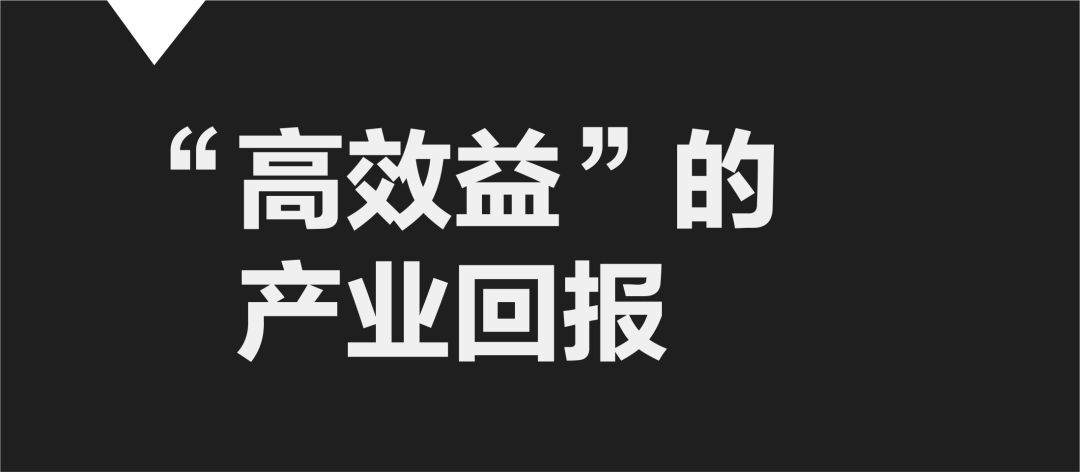 “高效益”的
产业回报